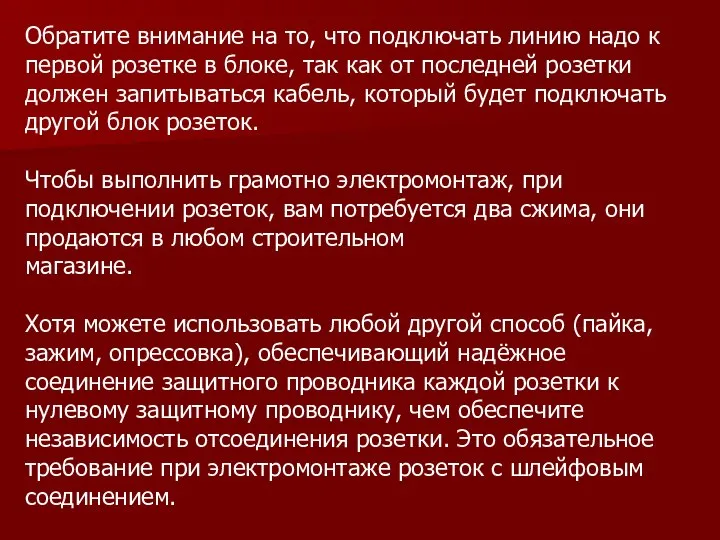 Обратите внимание на то, что подключать линию надо к первой розетке в блоке, так как от последней розетки должен запитываться кабель, который будет подключать другой блок розеток.

Чтобы выполнить грамотно электромонтаж, при подключении розеток, вам потребуется два сжима, они продаются в любом строительном
магазине.

Хотя можете использовать любой другой способ (пайка, зажим, опрессовка), обеспечивающий надёжное соединение защитного проводника каждой розетки к нулевому защитному проводнику, чем обеспечите независимость отсоединения розетки. Это обязательное требование при электромонтаже розеток с шлейфовым соединением.